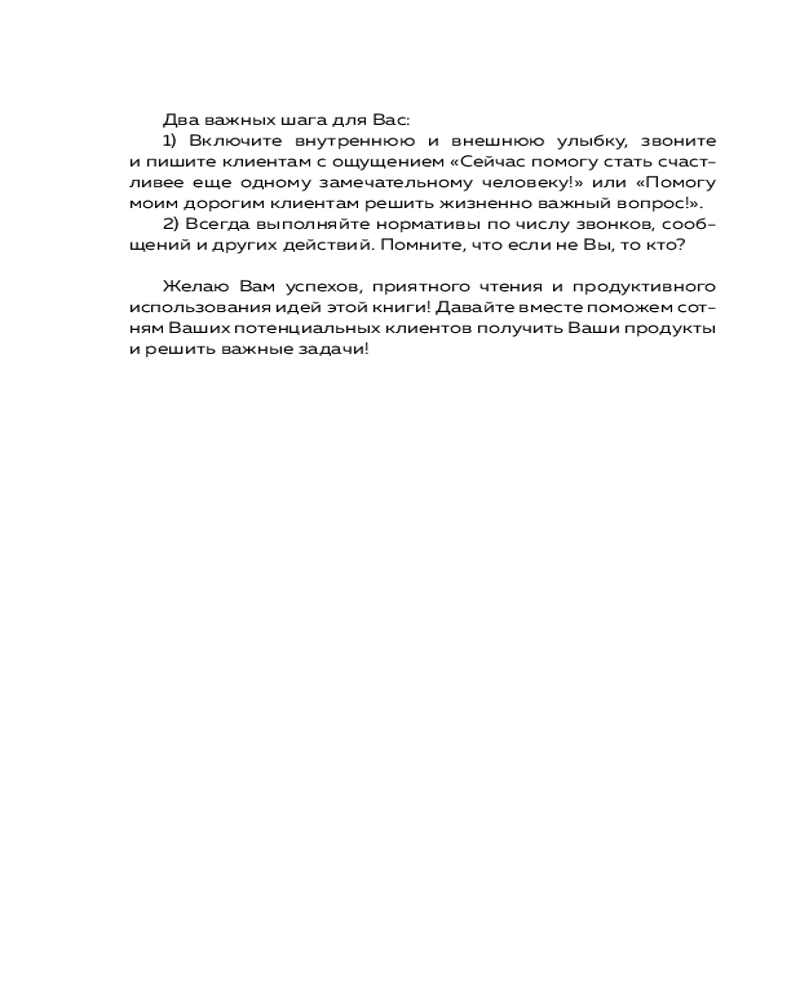 Два важных шага для Вас:

1) Включите внутреннюю и внешнюю улыбку, звоните и пишите клиентам с ощущением «Сейчас помогу стать счастливее еще одному замечательному человеку!» или «Помогу моим дорогим клиентам решить жизненно важный вопрос!».

2) Всегда выполняйте нормативы по числу звонков, сообщений и других действий. Помните, что если не Вы, то кто?

Желаю Вам успехов, приятного чтения и продуктивного использования идей этой книги! Давайте вместе поможем сотням Ваших потенциальных клиентов получить Ваши продукты и решить важные задачи!